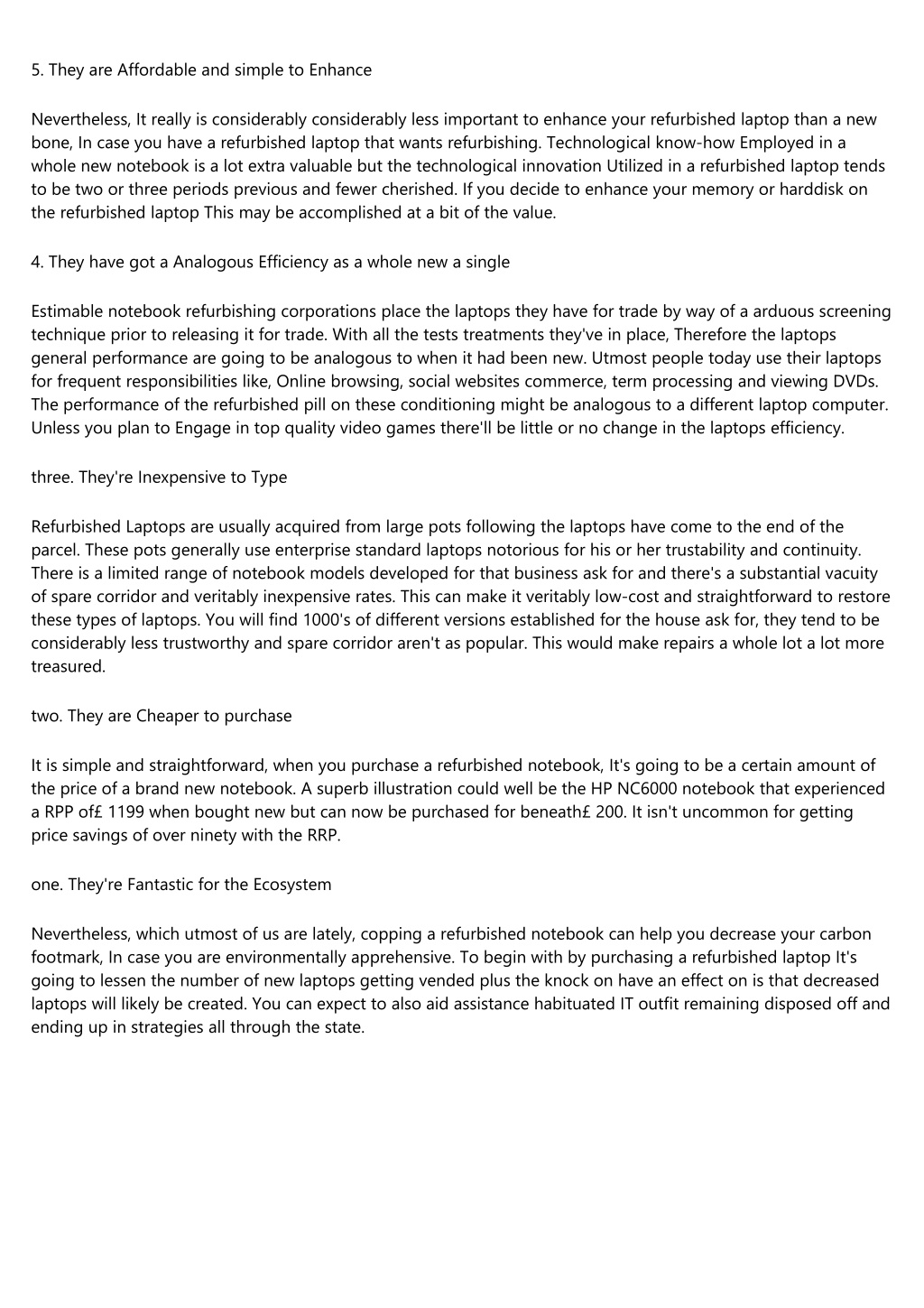 5. They are Affordable and simple to Enhance

Nevertheless, It really is considerably considerably less important to enhance your refurbished laptop than a new bone, In case you have a refurbished laptop that wants refurbishing. Technological know-how Employed in a whole new notebook is a lot extra valuable but the technological innovation Utilized in a refurbished laptop tends to be two or three periods previous and fewer cherished. If you decide to enhance your memory or harddisk on the refurbished laptop This may be accomplished at a bit of the value.

4. They have got a Analogous Efficiency as a whole new a single

Estimable notebook refurbishing corporations place the laptops they have for trade by way of a arduous screening technique prior to releasing it for trade. With all the tests treatments they've in place, Therefore the laptops general performance are going to be analogous to when it had been new. Utmost people today use their laptops for frequent responsibilities like, Online browsing, social websites commerce, term processing and viewing DVDs. The performance of the refurbished pill on these conditioning might be analogous to a different laptop computer. Unless you plan to Engage in top quality video games there'll be little or no change in the laptops efficiency.

three. They're Inexpensive to Type

Refurbished Laptops are usually acquired from large pots following the laptops have come to the end of the parcel. These pots generally use enterprise standard laptops notorious for his or her trustability and continuity. There is a limited range of notebook models developed for that business ask for and there's a substantial vacuity of spare corridor and veritably inexpensive rates. This can make it veritably low-cost and straightforward to restore these types of laptops. You will find 1000's of different versions established for the house ask for, they tend to be considerably less trustworthy and spare corridor aren't as popular. This would make repairs a whole lot a lot more treasured.

two. They are Cheaper to purchase

It is simple and straightforward, when you purchase a refurbished notebook, It's going to be a certain amount of the price of a brand new notebook. A superb illustration could well be the HP NC6000 notebook that experienced a RPP of£ 1199 when bought new but can now be purchased for beneath£ 200. It isn't uncommon for getting price savings of over ninety with the RRP.

one. They're Fantastic for the Ecosystem

Nevertheless, which utmost of us are lately, copping a refurbished notebook can help you decrease your carbon footmark, In case you are environmentally apprehensive. To begin with by purchasing a refurbished laptop It's going to lessen the number of new laptops getting vended plus the knock on have an effect on is that decreased laptops will likely be created. You can expect to also aid assistance habituated IT outfit remaining disposed off and ending up in strategies all through the state.